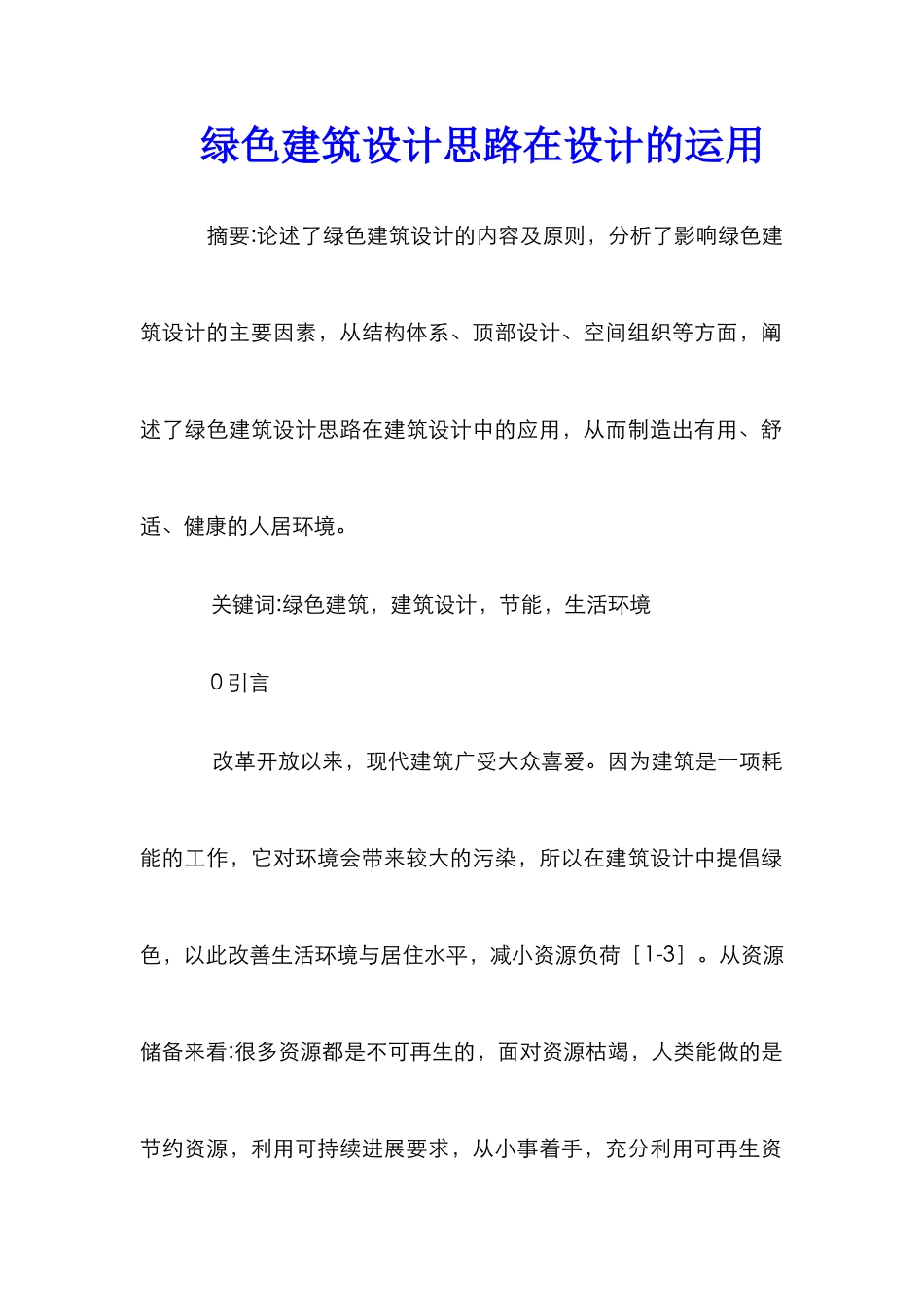 绿色建筑设计思路在设计的运用

摘要:论述了绿色建筑设计的内容及原则，分析了影响绿色建筑设计的主要因素，从结构体系、顶部设计、空间组织等方面，阐述了绿色建筑设计思路在建筑设计中的应用，从而制造出有用、舒适、健康的人居环境。

关键词:绿色建筑，建筑设计，节能，生活环境

0 引言

改革开放以来，现代建筑广受大众喜爱。因为建筑是一项耗能的工作，它对环境会带来较大的污染，所以在建筑设计中提倡绿色，以此改善生活环境与居住水平，减小资源负荷［1-3］。从资源储备来看:很多资源都是不可再生的，面对资源枯竭，人类能做的是节约资源，利用可持续进展要求，从小事着手，充分利用可再生资